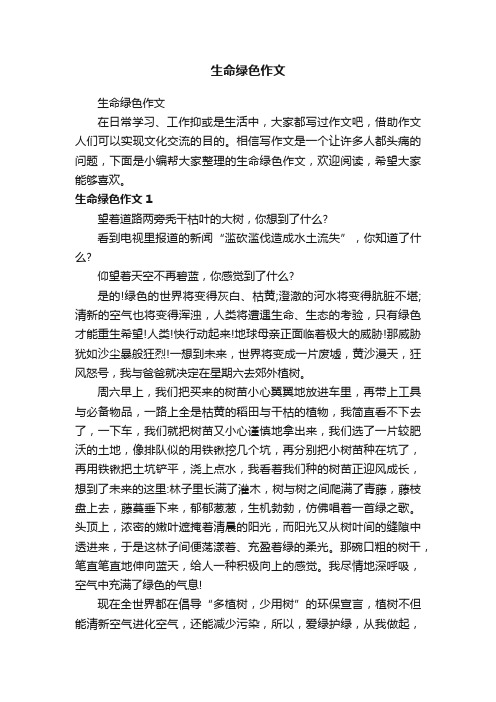 生命绿色作文

生命绿色作文

在日常学习、工作抑或是生活中，大家都写过作文吧，借助作文人们可以实现文化交流的目的。相信写作文是一个让许多人都头痛的问题，下面是小编帮大家整理的生命绿色作文，欢迎阅读，希望大家能够喜欢。

生命绿色作文 1

望着道路两旁秃干枯叶的大树，你想到了什么?

看到电视里报道的新闻“滥砍滥伐造成水土流失”，你知道了什么?

仰望着天空不再碧蓝，你感觉到了什么?

是的!绿色的世界将变得灰白、枯黄;澄澈的河水将变得肮脏不堪;清新的空气也将变得浑浊，人类将遭遇生命、生态的考验，只有绿色才能重生希望!人类!快行动起来!地球母亲正面临着极大的威胁!那威胁犹如沙尘暴般狂烈!一想到未来，世界将变成一片废墟，黄沙漫天，狂风怒号，我与爸爸就决定在星期六去郊外植树。

周六早上，我们把买来的树苗小心翼翼地放进车里，再带上工具与必备物品，一路上全是枯黄的稻田与干枯的植物，我简直看不下去了，一下车，我们就把树苗又小心谨慎地拿出来，我们选了一片较肥沃的土地，像排队似的用铁锹挖几个坑，再分别把小树苗种在坑了，再用铁锹把土坑铲平，浇上点水，我看着我们种的树苗正迎风成长，想到了未来的这里:林子里长满了灌木，树与树之间爬满了青藤，藤枝盘上去，藤蔓垂下来，郁郁葱葱，生机勃勃，仿佛唱着一首绿之歌。头顶上，浓密的嫩叶遮掩着清晨的阳光，而阳光又从树叶间的缝隙中透进来，于是这林子间便荡漾着、充盈着绿的柔光。那碗口粗的树干，笔直笔直地伸向蓝天，给人一种积极向上的感觉。我尽情地深呼吸，空气中充满了绿色的气息!

现在全世界都在倡导“多植树，少用树”的环保宣言，植树不但能清新空气进化空气，还能减少污染，所以，爱绿护绿，从我做起，